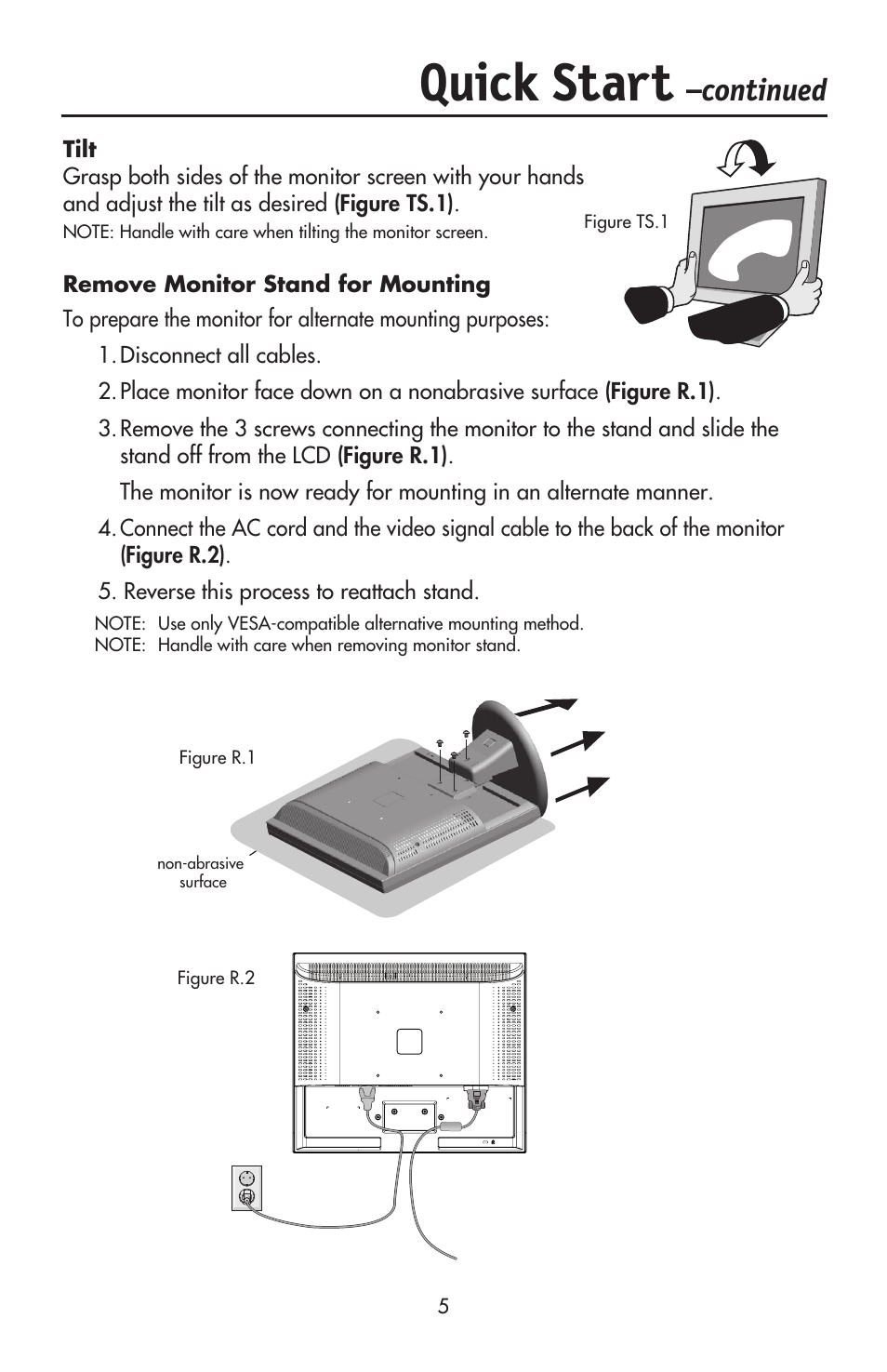 Quick Start –continued

Tilt

Grasp both sides of the monitor screen with your hands and adjust the tilt as desired (Figure TS.1).

NOTE: Handle with care when tilting the monitor screen.

Figure TS.1

Remove Monitor Stand for Mounting

To prepare the monitor for alternate mounting purposes:

1. Disconnect all cables.

2. Place monitor face down on a nonabrasive surface (Figure R.1).

3. Remove the 3 screws connecting the monitor to the stand and slide the stand off from the LCD (Figure R.1).

The monitor is now ready for mounting in an alternate manner.

4. Connect the AC cord and the video signal cable to the back of the monitor (Figure R.2).

5. Reverse this process to reattach stand.

NOTE: Use only VESA-compatible alternative mounting method.
NOTE: Handle with care when removing monitor stand.

Figure R.1

non-abrasive surface

Figure R.2

5